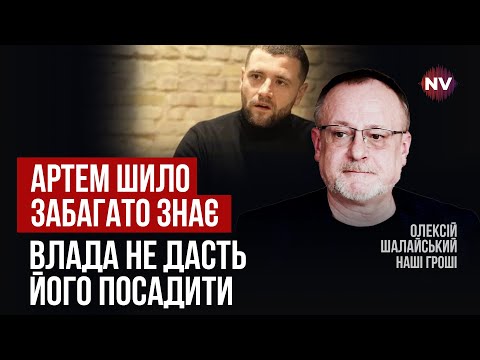 NV

АРТЕМ ШИЛО
ЗАБАГАТО ЗНАЄ
ВЛАДА НЕ ДАСТЬ
ЙОГО ПОСАДИТИ

ОЛЕКСІЙ
ШАЛАЙСЬКИЙ
НАШІ ГРОШІ